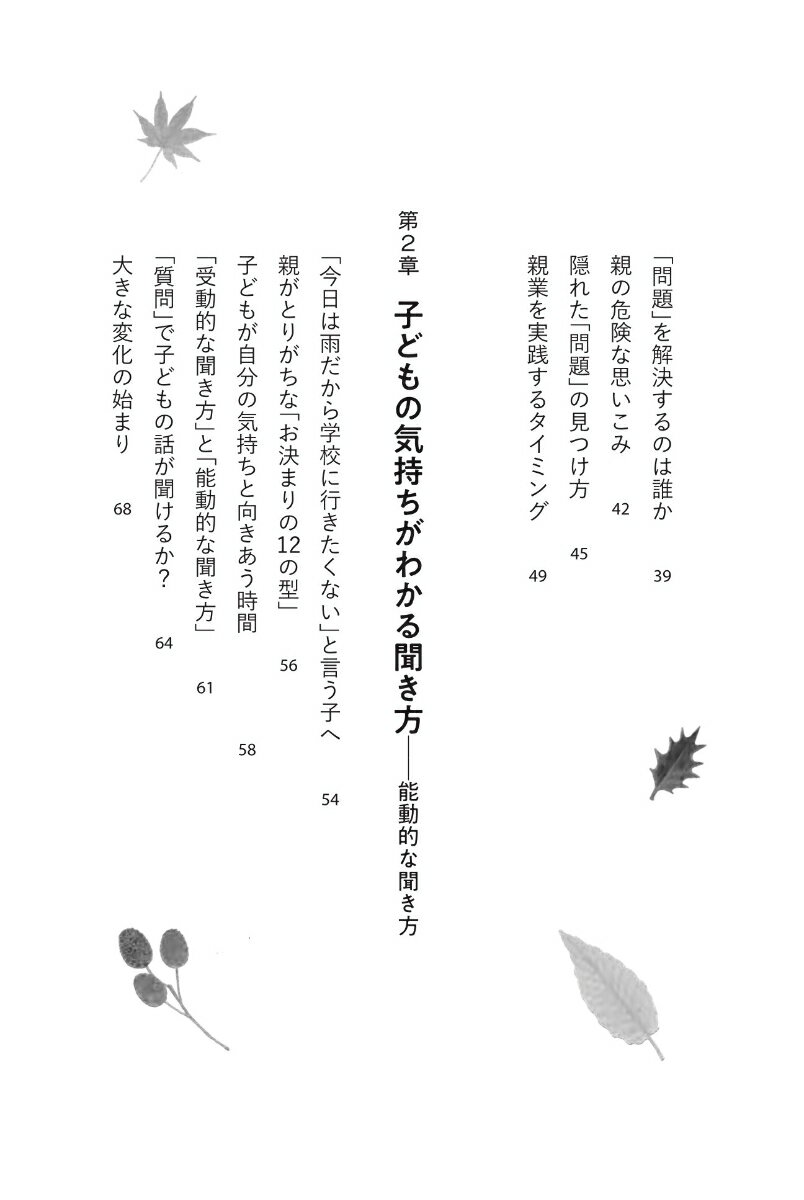 「問題」を解決するのは誰か 39
親の危険な思いこみ 42
隠れた「問題」の見つけ方 45
親業を実践するタイミング 49

第2章 子どもの気持ちがわかる聞き方——能動的な聞き方

「今日は雨だから学校に行きたくない」と言う子へ 54
親がとりがちな「お決まりの12の型」 56
子どもが自分の気持ちと向きあう時間 58
「受動的な聞き方」と「能動的な聞き方」 61
「質問」で子どもの話が聞けるか? 64
大きな変化の始まり 68